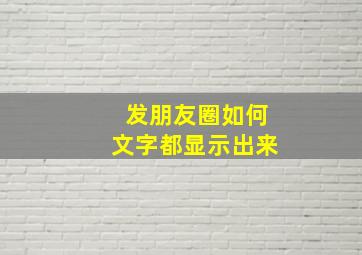 发朋友圈如何
文字都显示出来